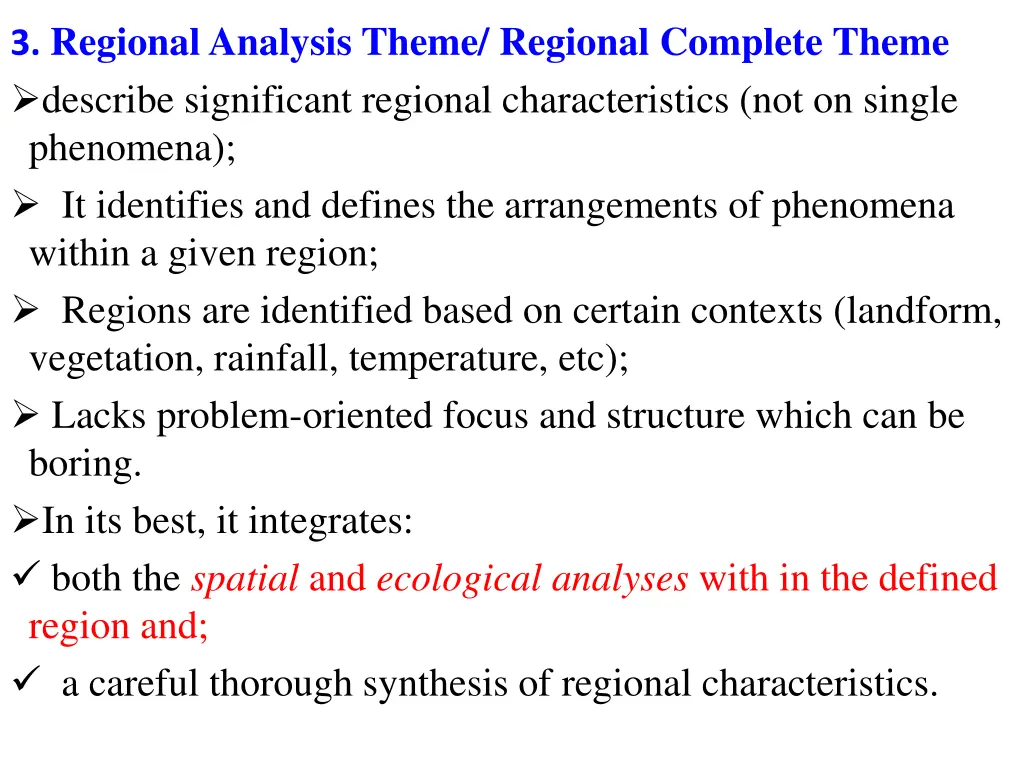 3. Regional Analysis Theme/ Regional Complete Theme

➢describe significant regional characteristics (not on single phenomena);

➢ It identifies and defines the arrangements of phenomena within a given region;

➢ Regions are identified based on certain contexts (landform, vegetation, rainfall, temperature, etc);

➢ Lacks problem-oriented focus and structure which can be boring.

➢In its best, it integrates:

✓ both the spatial and ecological analyses with in the defined region and;

✓ a careful thorough synthesis of regional characteristics.